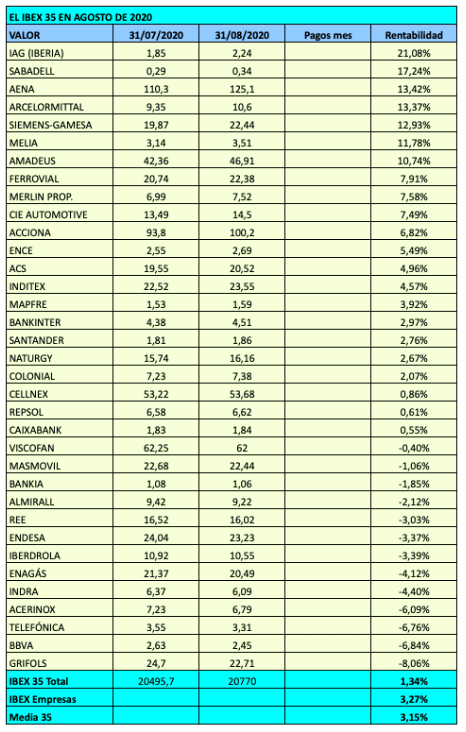 EL IBEX 35 EN AGOSTO DE 2020

| VALOR | 31/07/2020 | 31/08/2020 | Pagos mes | Rentabilidad |
|---|---|---|---|---|
| IAG (IBERIA) | 1,85 | 2,24 | | 21,08% |
| SABADELL | 0,29 | 0,34 | | 17,24% |
| AENA | 110,3 | 125,1 | | 13,42% |
| ARCELORMITTAL | 9,35 | 10,6 | | 13,37% |
| SIEMENS-GAMESA | 19,87 | 22,44 | | 12,93% |
| MELIA | 3,14 | 3,51 | | 11,78% |
| AMADEUS | 42,36 | 46,91 | | 10,74% |
| FERROVIAL | 20,74 | 22,38 | | 7,91% |
| MERLIN PROP. | 6,99 | 7,52 | | 7,58% |
| CIE AUTOMOTIVE | 13,49 | 14,5 | | 7,49% |
| ACCIONA | 93,8 | 100,2 | | 6,82% |
| ENCE | 2,55 | 2,69 | | 5,49% |
| ACS | 19,55 | 20,52 | | 4,96% |
| INDITEX | 22,52 | 23,55 | | 4,57% |
| MAPFRE | 1,53 | 1,59 | | 3,92% |
| BANKINTER | 4,38 | 4,51 | | 2,97% |
| SANTANDER | 1,81 | 1,86 | | 2,76% |
| NATURGY | 15,74 | 16,16 | | 2,67% |
| COLONIAL | 7,23 | 7,38 | | 2,07% |
| CELLNEX | 53,22 | 53,68 | | 0,86% |
| REPSOL | 6,58 | 6,62 | | 0,61% |
| CAIXABANK | 1,83 | 1,84 | | 0,55% |
| VISCOFAN | 62,25 | 62 | | -0,40% |
| MASMOVIL | 22,68 | 22,44 | | -1,06% |
| BANKIA | 1,08 | 1,06 | | -1,85% |
| ALMIRALL | 9,42 | 9,22 | | -2,12% |
| REE | 16,52 | 16,02 | | -3,03% |
| ENDESA | 24,04 | 23,23 | | -3,37% |
| IBERDROLA | 10,92 | 10,55 | | -3,39% |
| ENAGÁS | 21,37 | 20,49 | | -4,12% |
| INDRA | 6,37 | 6,09 | | -4,40% |
| ACERINOX | 7,23 | 6,79 | | -6,09% |
| TELEFÓNICA | 3,55 | 3,31 | | -6,76% |
| BBVA | 2,63 | 2,45 | | -6,84% |
| GRIFOLS | 24,7 | 22,71 | | -8,06% |
| IBEX 35 Total | 20495,7 | 20770 | | 1,34% |
| IBEX Empresas | | | | 3,27% |
| Media 35 | | | | 3,15% |